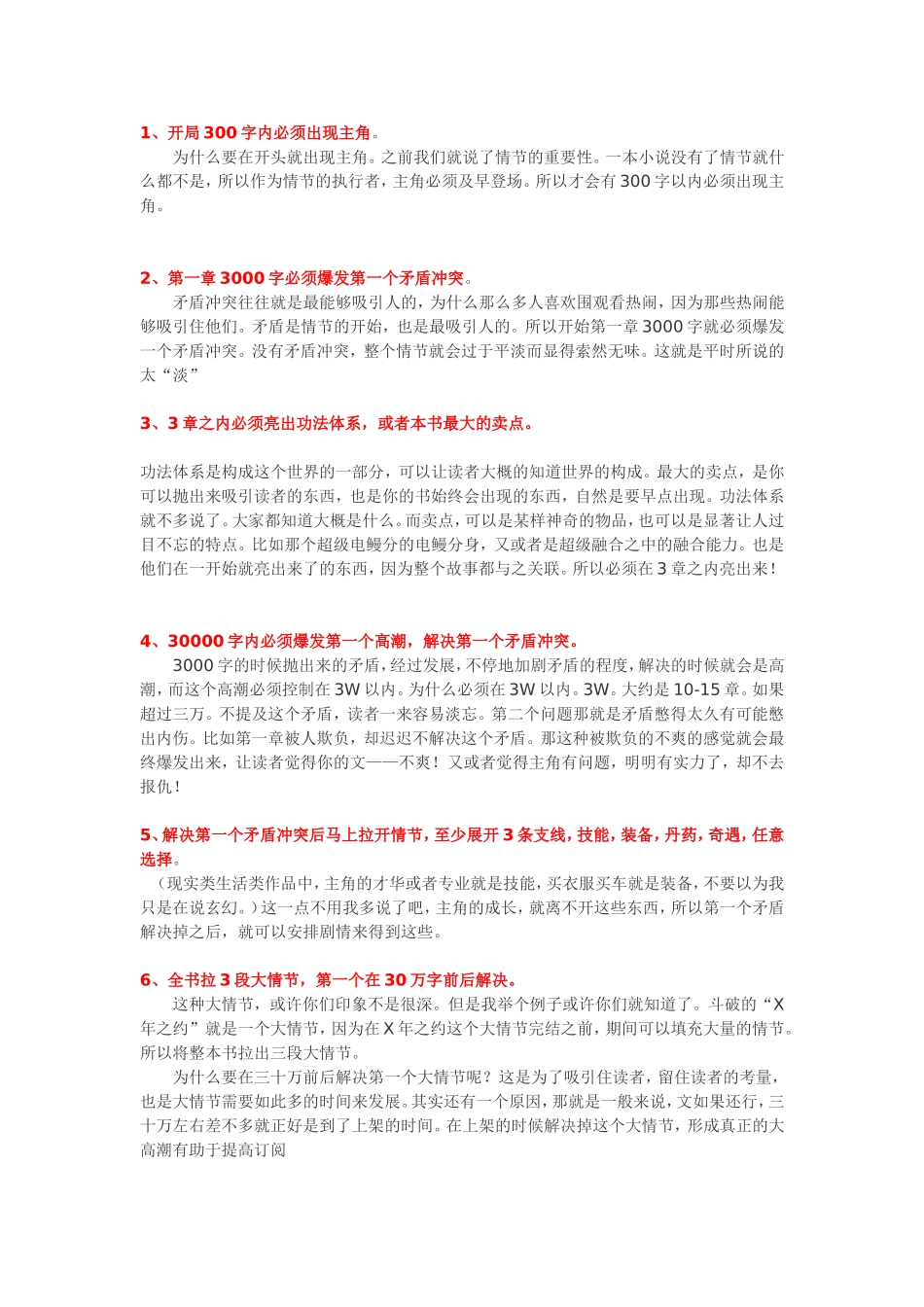 1、开局 300 字内必须出现主角。

为什么要在开头就出现主角。之前我们就说了情节的重要性。一本小说没有了情节就什么都不是，所以作为情节的执行者，主角必须及早登场。所以才会有 300 字以内必须出现主角。

2、第一章 3000 字必须爆发第一个矛盾冲突。

矛盾冲突往往就是最能够吸引人的，为什么那么多人喜欢围观看热闹，因为那些热闹能够吸引住他们。矛盾是情节的开始，也是最吸引人的。所以开始第一章 3000 字就必须爆发一个矛盾冲突。没有矛盾冲突，整个情节就会过于平淡而显得索然无味。这就是平时所说的太“淡”

3、3 章之内必须亮出功法体系，或者本书最大的卖点。

功法体系是构成这个世界的一部分，可以让读者大概的知道世界的构成。最大的卖点，是你可以抛出来吸引读者的东西，也是你的书始终会出现的东西，自然是要早点出现。功法体系就不多说了。大家都知道大概是什么。而卖点，可以是某样神奇的物品，也可以是显著让人过目不忘的特点。比如那个超级电鳗分的电鳗分身，又或者是超级融合之中的融合能力。也是他们在一开始就亮出来了的东西，因为整个故事都与之关联。所以必须在 3 章之内亮出来！

4、30000 字内必须爆发第一个高潮，解决第一个矛盾冲突。

3000 字的时候抛出来的矛盾，经过发展，不停地加剧矛盾的程度，解决的时候就会是高潮，而这个高潮必须控制在 3W 以内。为什么必须在 3W 以内。3W。大约是 10-15 章。如果超过三万。不提及这个矛盾，读者一来容易淡忘。第二个问题那就是矛盾憋得太久有可能憋出内伤。比如第一章被人欺负，却迟迟不解决这个矛盾。那这种被欺负的不爽的感觉就会最终爆发出来，让读者觉得你的文——不爽！又或者觉得主角有问题，明明有实力了，却不去报仇！

5、解决第一个矛盾冲突后马上拉开情节，至少展开 3 条支线，技能，装备，丹药，奇遇，任意选择。

（现实类生活类作品中，主角的才华或者专业就是技能，买衣服买车就是装备，不要以为我只是在说玄幻。）这一点不用我多说了吧，主角的成长，就离不开这些东西，所以第一个矛盾解决掉之后，就可以安排剧情来得到这些。

6、全书拉 3 段大情节，第一个在 30 万字前后解决。

这种大情节，或许你们印象不是很深。但是我举个例子或许你们就知道了。斗破的“X 年之约”就是一个大情节，因为在 X 年之约这个大情节完结之前，期间可以填充大量的情节。所以将整本书拉出三段大情节。

为什么要在三十万前后解决第一个大情节呢？这是为了吸引住读者，留住读者的考量，也是大情节需要如此多的时间来发展。其实还有一个原因，那就是一般来说，文如果还行，三十万左右差不多就正好是到了上架的时间。在上架的时候解决掉这个大情节，形成真正的大高潮有助于提高订阅